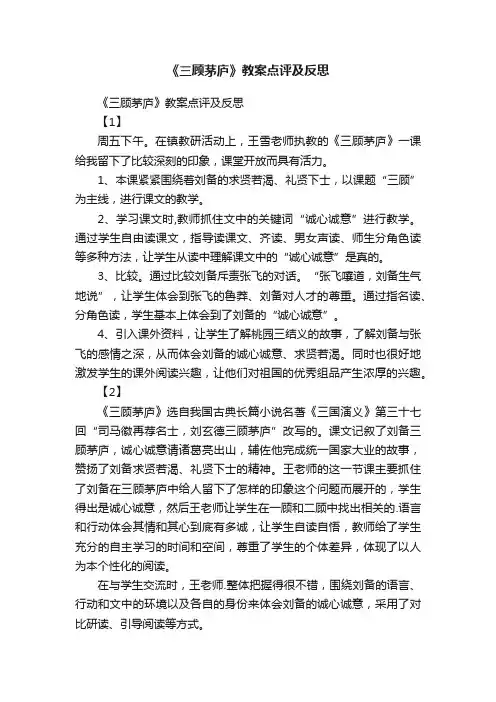 《三顾茅庐》教案点评及反思

《三顾茅庐》教案点评及反思

【1】

周五下午。在镇教研活动上，王雪老师执教的《三顾茅庐》一课给我留下了比较深刻的印象，课堂开放而具有活力。

1、本课紧紧围绕着刘备的求贤若渴、礼贤下士，以课题“三顾”为主线，进行课文的教学。

2、学习课文时,教师抓住文中的关键词“诚心诚意”进行教学。通过学生自由读课文，指导读课文、齐读、男女声读、师生分角色读等多种方法，让学生从读中理解课文中的“诚心诚意”是真的。

3、比较。通过比较刘备斥责张飞的对话。“张飞嚷道，刘备生气地说”，让学生体会到张飞的鲁莽、刘备对人才的尊重。通过指名读、分角色读，学生基本上体会到了刘备的“诚心诚意”。

4、引入课外资料，让学生了解桃园三结义的故事，了解刘备与张飞的感情之深，从而体会刘备的诚心诚意、求贤若渴。同时也很好地激发学生的课外阅读兴趣，让他们对祖国的优秀组品产生浓厚的兴趣。

【2】

《三顾茅庐》选自我国古典长篇小说名著《三国演义》第三十七回“司马徽再荐名士，刘玄德三顾茅庐”改写的。课文记叙了刘备三顾茅庐，诚心诚意请诸葛亮出山，辅佐他完成统一国家大业的故事，赞扬了刘备求贤若渴、礼贤下士的精神。王老师的这一节课主要抓住了刘备在三顾茅庐中给人留下了怎样的印象这个问题而展开的，学生得出是诚心诚意，然后王老师让学生在一顾和二顾中找出相关的.语言和行动体会其情和其心到底有多诚，让学生自读自悟，教师给了学生充分的自主学习的时间和空间，尊重了学生的个体差异，体现了以人为本个性化的阅读。

在与学生交流时，王老师.整体把握得很不错，围绕刘备的语言、行动和文中的环境以及各自的身份来体会刘备的诚心诚意，采用了对比研读、引导阅读等方式。